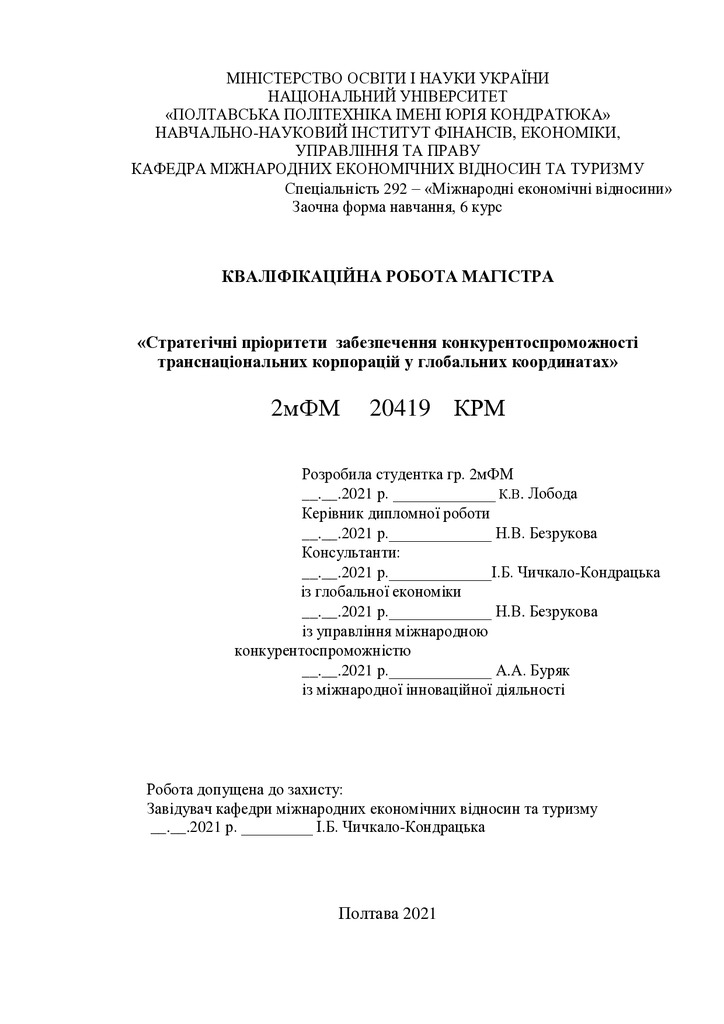 МІНІСТЕРСТВО ОСВІТИ І НАУКИ УКРАЇНИ
НАЦІОНАЛЬНИЙ УНІВЕРСИТЕТ
«ПОЛТАВСЬКА ПОЛІТЕХНІКА ІМЕНІ ЮРІЯ КОНДРАТЮКА»
НАВЧАЛЬНО-НАУКОВИЙ ІНСТИТУТ ФІНАНСІВ, ЕКОНОМІКИ, УПРАВЛІННЯ ТА ПРАВУ
КАФЕДРА МІЖНАРОДНИХ ЕКОНОМІЧНИХ ВІДНОСИН ТА ТУРИЗМУ
Спеціальність 292 – «Міжнародні економічні відносини»
Заочна форма навчання, 6 курс

КВАЛІФІКАЦІЙНА РОБОТА МАГІСТРА

«Стратегічні пріоритети забезпечення конкурентоспроможності транснаціональних корпорацій у глобальних координатах»

2мФМ 20419 КРМ

Розробила студентка гр. 2мФМ
__.__.2021 р. _____________ К.В. Лобода
Керівник дипломної роботи
__.__.2021 р._____________ Н.В. Безрукова
Консультанти:
__.__.2021 р._____________І.Б. Чичкало-Кондрацька
із глобальної економіки
__.__.2021 р._____________ Н.В. Безрукова
із управління міжнародною конкурентоспроможністю
__.__.2021 р._____________ А.А. Буряк
із міжнародної інноваційної діяльності

Робота допущена до захисту:
Завідувач кафедри міжнародних економічних відносин та туризму
__.__.2021 р. _________ І.Б. Чичкало-Кондрацька

Полтава 2021